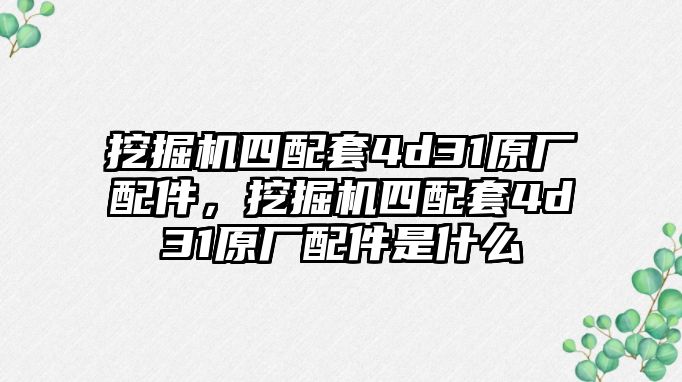 挖掘机四配套4d31原厂配件，挖掘机四配套4d31原厂配件是什么